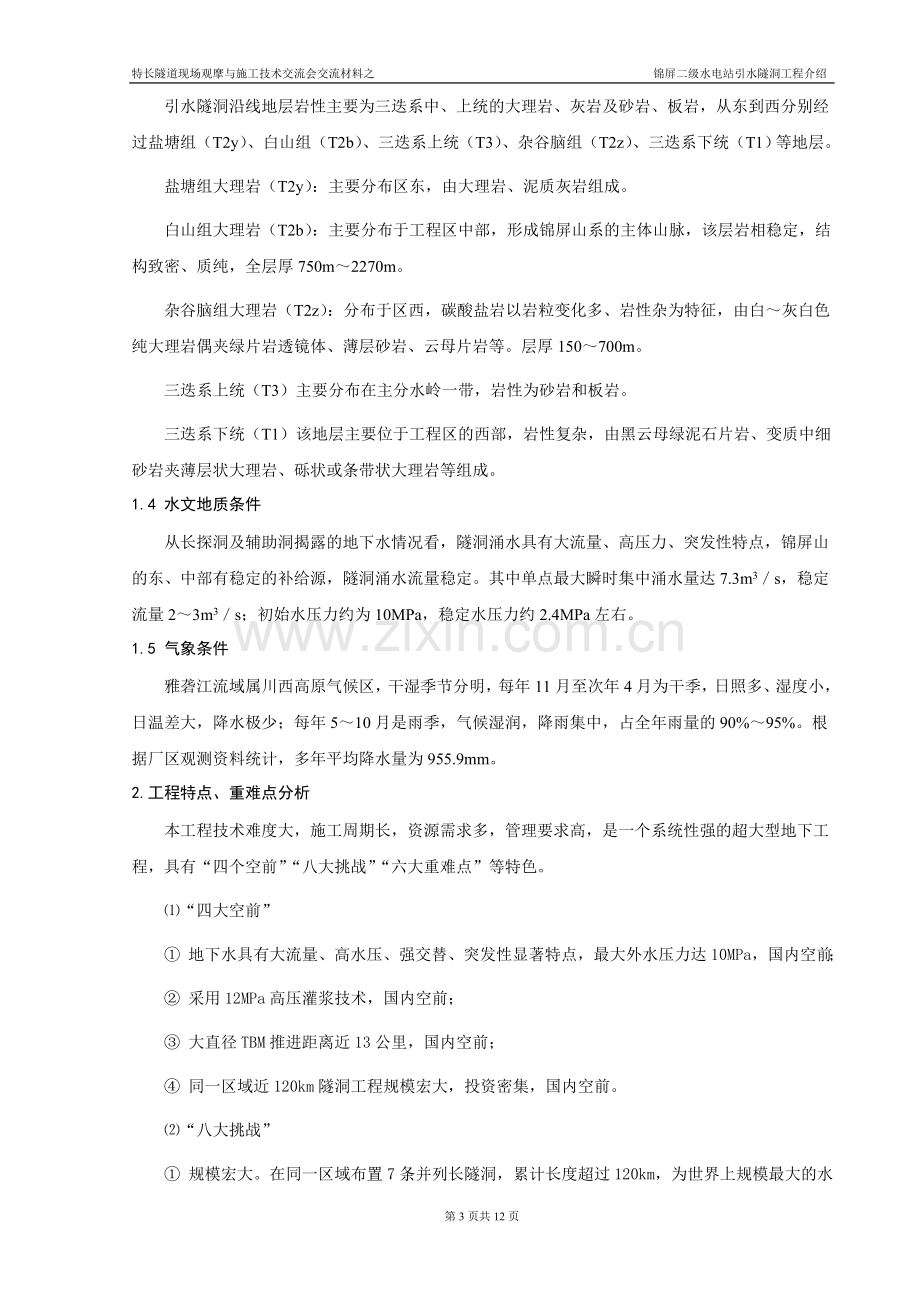 特长隧道现场观摩与施工技术交流会交流材料之 锦屏二级水电站引水隧洞工程介绍

引水隧洞沿线地层岩性主要为三迭系中、上统的大理岩、灰岩及砂岩、板岩，从东到西分别经过盐塘组（T2y）、白山组（T2b）、三迭系上统（T3）、杂谷脑组（T2z）、三迭系下统（T1）等地层。

盐塘组大理岩（T2y）：主要分布区东，由大理岩、泥质灰岩组成。

白山组大理岩（T2b）：主要分布于工程区中部，形成锦屏山系的主体山脉，该层岩相稳定，结构致密、质纯，全层厚750m～2270m。

杂谷脑组大理岩（T2z）：分布于区西，碳酸盐岩以岩粒变化多、岩性杂为特征，由白～灰白色纯大理岩偶夹绿片岩透镜体、薄层砂岩、云母片岩等。层厚150～700m。

三迭系上统（T3）主要分布在主分水岭一带，岩性为砂岩和板岩。

三迭系下统（T1）该地层主要位于工程区的西部，岩性复杂，由黑云母绿泥石片岩、变质中细砂岩夹薄层状大理岩、砾状或条带状大理岩等组成。

1.4 水文地质条件

从长探洞及辅助洞揭露的地下水情况看，隧洞涌水具有大流量、高压力、突发性特点，锦屏山的东、中部有稳定的补给源，隧洞涌水流量稳定。其中单点最大瞬时集中涌水量达7.3m³／s，稳定流量2～3m³／s；初始水压力约为10MPa，稳定水压力约2.4MPa左右。

1.5 气象条件

雅砻江流域属川西高原气候区，干湿季节分明，每年11月至次年4月为干季，日照多、湿度小，日温差大，降水极少；每年5～10月是雨季，气候湿润，降雨集中，占全年雨量的90%～95%。根据厂区观测资料统计，多年平均降水量为955.9mm。

2.工程特点、重难点分析

本工程技术难度大，施工周期长，资源需求多，管理要求高，是一个系统性强的超大型地下工程，具有“四个空前”“八大挑战”“六大重难点”等特色。

⑴“四大空前”

① 地下水具有大流量、高水压、强交替、突发性显著特点，最大外水压力达10MPa，国内空前；

② 采用12MPa高压灌浆技术，国内空前；

③ 大直径TBM推进距离近13公里，国内空前；

④ 同一区域近120km隧洞工程规模宏大，投资密集，国内空前。

⑵“八大挑战”

① 规模宏大。在同一区域布置7条并列长隧洞，累计长度超过120km，为世界上规模最大的水

第3页共12页

www.zixin.com.cn